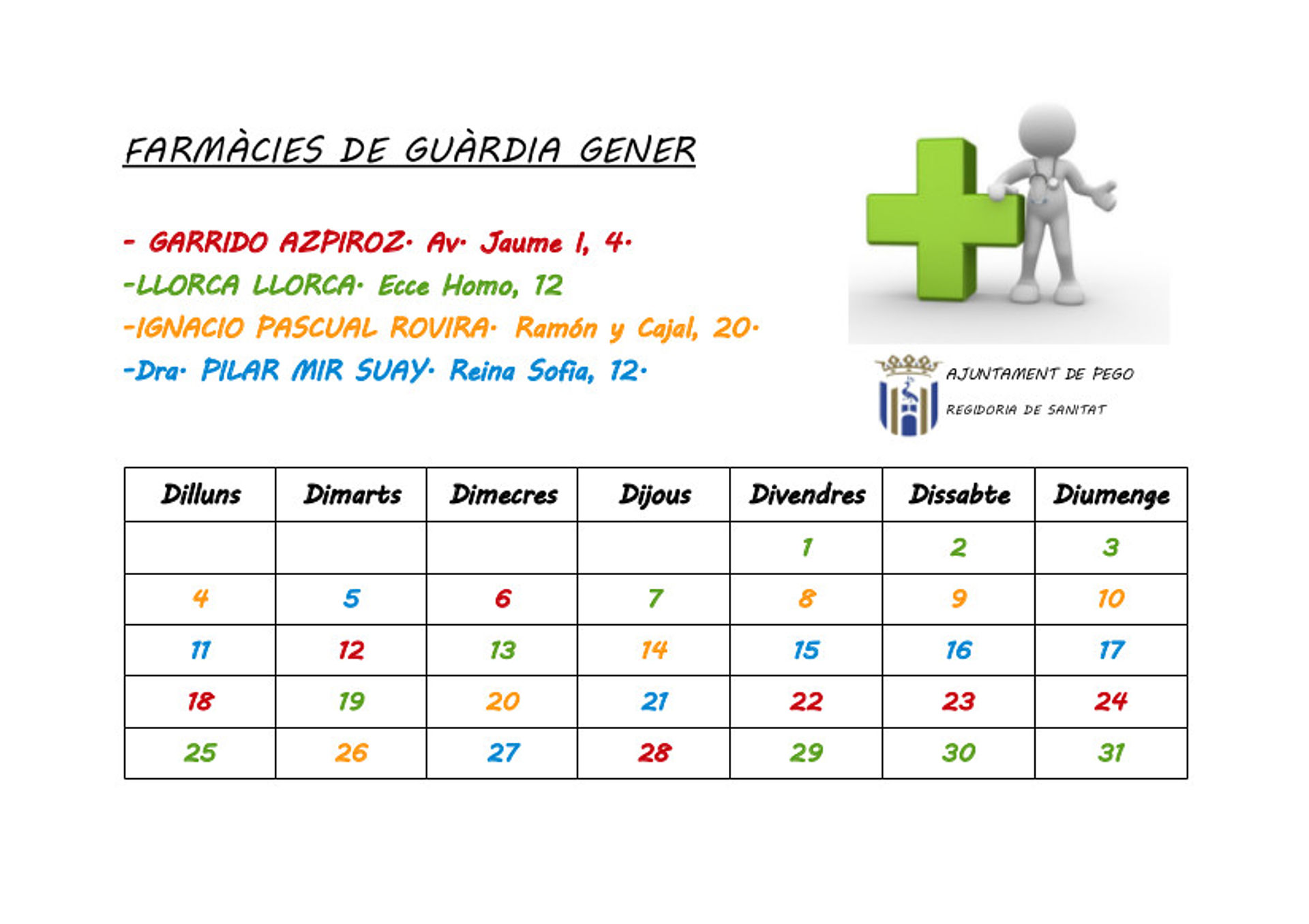 FARMÀCIES DE GUÀRDIA GENER

- GARRIDO AZPIROZ. Av. Jaume I, 4.
-LLORCA LLORCA. Ecce Homo, 12
-IGNACIO PASCUAL ROVIRA. Ramón y Cajal, 20.
-Dra. PILAR MIR SUAY. Reina Sofia, 12.

AJUNTAMENT DE PEGO
REGIDORIA DE SANITAT

| Dilluns | Dimarts | Dimecres | Dijous | Divendres | Dissabte | Diumenge |
|---|---|---|---|---|---|---|
| | | | | 1 | 2 | 3 |
| 4 | 5 | 6 | 7 | 8 | 9 | 10 |
| 11 | 12 | 13 | 14 | 15 | 16 | 17 |
| 18 | 19 | 20 | 21 | 22 | 23 | 24 |
| 25 | 26 | 27 | 28 | 29 | 30 | 31 |